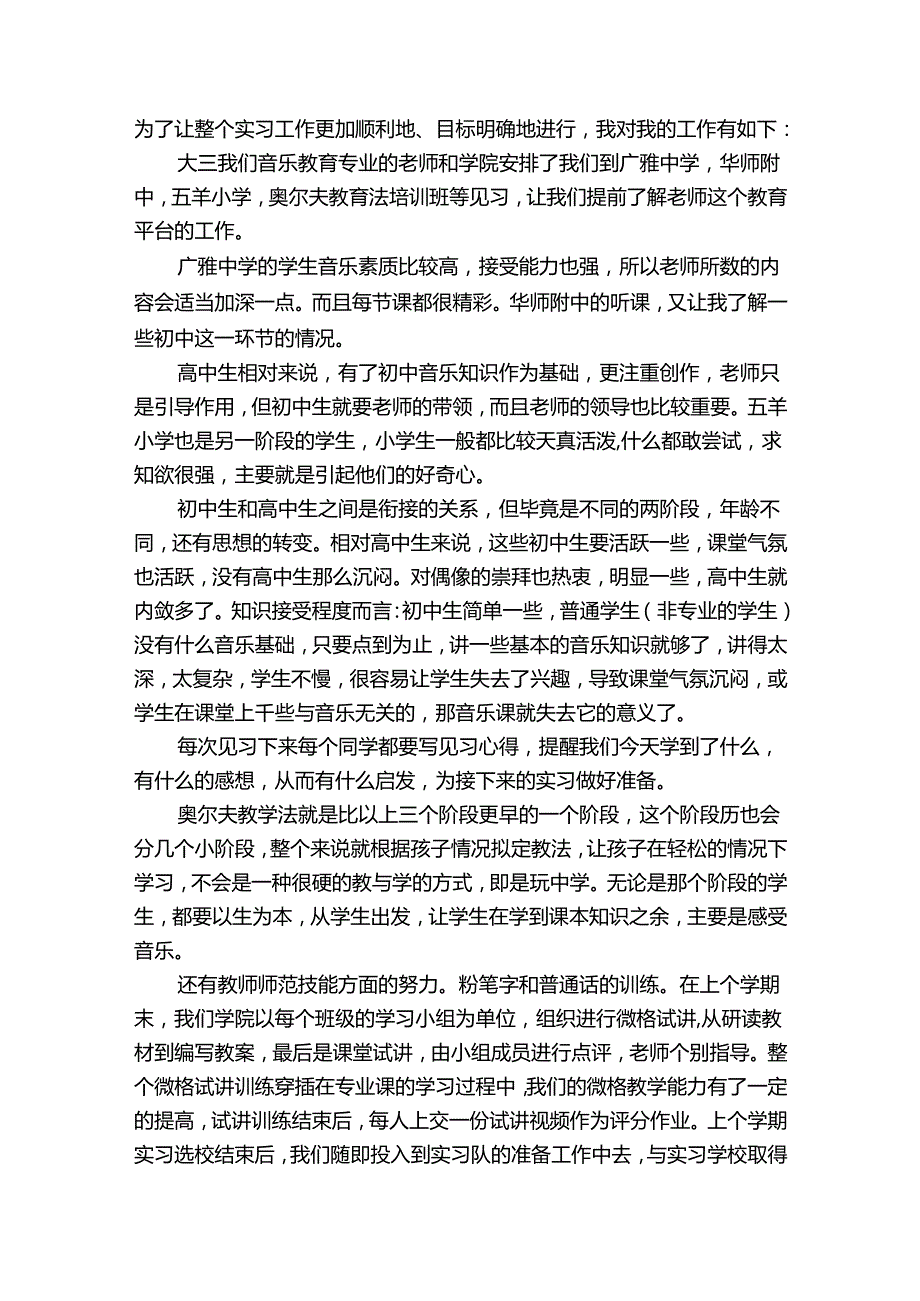 为了让整个实习工作更加顺利地、目标明确地进行，我对我的工作有如下：

大三我们音乐教育专业的老师和学院安排了我们到广雅中学，华师附中，五羊小学，奥尔夫教育法培训班等见习，让我们提前了解老师这个教育平台的工作。

广雅中学的学生音乐素质比较高，接受能力也强，所以老师所数的内容会适当加深一点。而且每节课都很精彩。华师附中的听课，又让我了解一些初中这一环节的情况。

高中生相对来说，有了初中音乐知识作为基础，更注重创作，老师只是引导作用，但初中生就要老师的带领，而且老师的领导也比较重要。五羊小学也是另一阶段的学生，小学生一般都比较天真活泼,什么都敢尝试，求知欲很强，主要就是引起他们的好奇心。

初中生和高中生之间是衔接的关系，但毕竟是不同的两阶段，年龄不同，还有思想的转变。相对高中生来说，这些初中生要活跃一些，课堂气氛也活跃，没有高中生那么沉闷。对偶像的崇拜也热衷，明显一些，高中生就内敛多了。知识接受程度而言:初中生简单一些，普通学生（非专业的学生）没有什么音乐基础，只要点到为止，讲一些基本的音乐知识就够了，讲得太深，太复杂，学生不慢，很容易让学生失去了兴趣，导致课堂气氛沉闷，或学生在课堂上干些与音乐无关的，那音乐课就失去它的意义了。

每次见习下来每个同学都要写见习心得，提醒我们今天学到了什么，有什么的感想，从而有什么启发，为接下来的实习做好准备。

奥尔夫教学法就是比以上三个阶段更早的一个阶段，这个阶段历也会分几个小阶段，整个来说就根据孩子情况拟定教法，让孩子在轻松的情况下学习，不会是一种很硬的教与学的方式，即是玩中学。无论是那个阶段的学生，都要以生为本，从学生出发，让学生在学到课本知识之余，主要是感受音乐。

还有教师师范技能方面的努力。粉笔字和普通话的训练。在上个学期末，我们学院以每个班级的学习小组为单位，组织进行微格试讲,从研读教材到编写教案，最后是课堂试讲，由小组成员进行点评，老师个别指导。整个微格试讲训练穿插在专业课的学习过程中,我们的微格教学能力有了一定的提高，试讲训练结束后，每人上交一份试讲视频作为评分作业。上个学期实习选校结束后，我们随即投入到实习队的准备工作中去，与实习学校取得